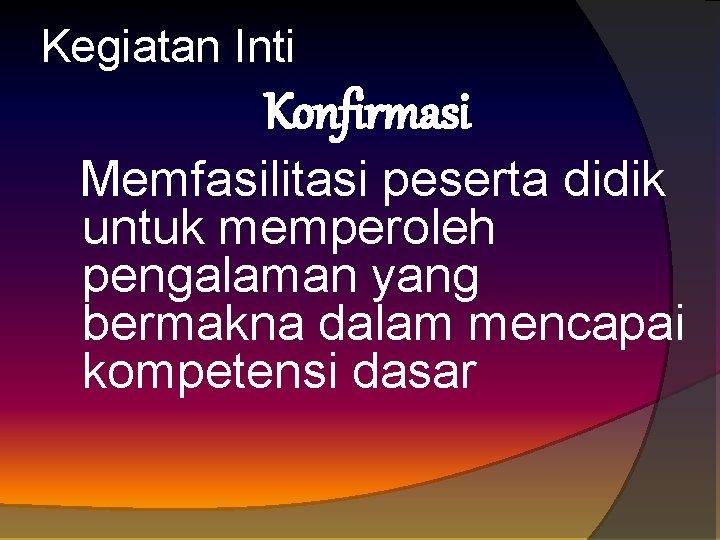 Kegiatan Inti

Konfirmasi

Memfasilitasi peserta didik untuk memperoleh pengalaman yang bermakna dalam mencapai kompetensi dasar